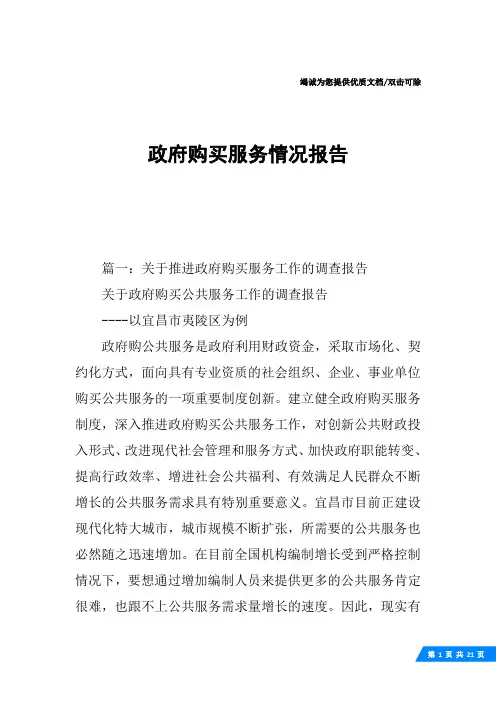 竭诚为您提供优质文档/双击可除

政府购买服务情况报告

篇一：关于推进政府购买服务工作的调查报告

关于政府购买公共服务工作的调查报告

----以宜昌市夷陵区为例

政府购公共服务是政府利用财政资金，采取市场化、契约化方式，面向具有专业资质的社会组织、企业、事业单位购买公共服务的一项重要制度创新。建立健全政府购买服务制度，深入推进政府购买公共服务工作，对创新公共财政投入形式、改进现代社会管理和服务方式、加快政府职能转变、提高行政效率、增进社会公共福利、有效满足人民群众不断增长的公共服务需求具有特别重要意义。宜昌市目前正建设现代化特大城市，城市规模不断扩张，所需要的公共服务也必然随之迅速增加。在目前全国机构编制增长受到严格控制情况下，要想通过增加编制人员来提供更多的公共服务肯定很难，也跟不上公共服务需求量增长的速度。因此，现实有

第 1 页 共 21 页